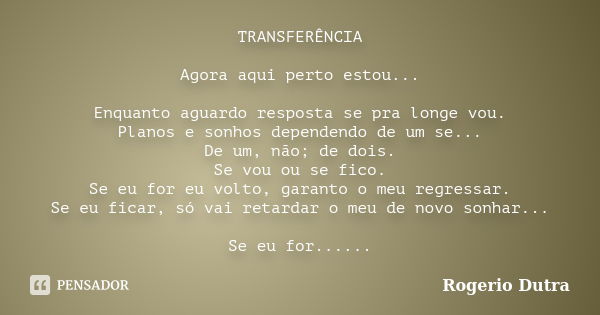 TRANSFERÊNCIA

Agora aqui perto estou...

Enquanto aguardo resposta se pra longe vou.
Planos e sonhos dependendo de um se...
De um, não; de dois.
Se vou ou se fico.
Se eu for eu volto, garanto o meu regressar.
Se eu ficar, só vai retardar o meu de novo sonhar...

Se eu for......

PENSADOR

Rogerio Dutra